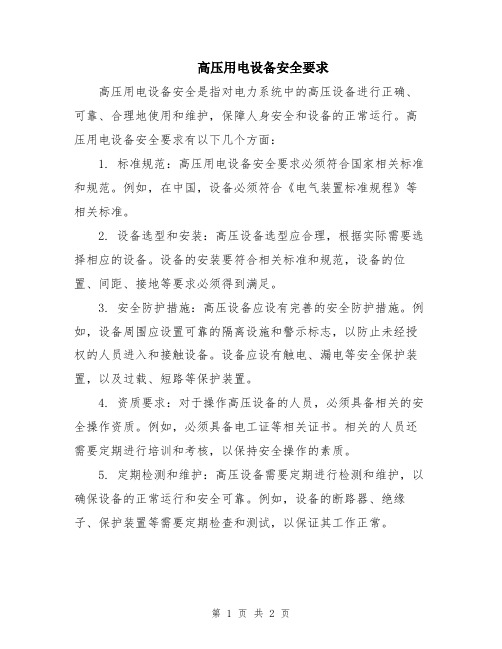 高压用电设备安全要求

高压用电设备安全是指对电力系统中的高压设备进行正确、可靠、合理地使用和维护，保障人身安全和设备的正常运行。高压用电设备安全要求有以下几个方面：

1. 标准规范：高压用电设备安全要求必须符合国家相关标准和规范。例如，在中国，设备必须符合《电气装置标准规程》等相关标准。

2. 设备选型和安装：高压设备选型应合理，根据实际需要选择相应的设备。设备的安装要符合相关标准和规范，设备的位置、间距、接地等要求必须得到满足。

3. 安全防护措施：高压设备应设有完善的安全防护措施。例如，设备周围应设置可靠的隔离设施和警示标志，以防止未经授权的人员进入和接触设备。设备应设有触电、漏电等安全保护装置，以及过载、短路等保护装置。

4. 资质要求：对于操作高压设备的人员，必须具备相关的安全操作资质。例如，必须具备电工证等相关证书。相关的人员还需要定期进行培训和考核，以保持安全操作的素质。

5. 定期检测和维护：高压设备需要定期进行检测和维护，以确保设备的正常运行和安全可靠。例如，设备的断路器、绝缘子、保护装置等需要定期检查和测试，以保证其工作正常。

第 1 页 共 2 页